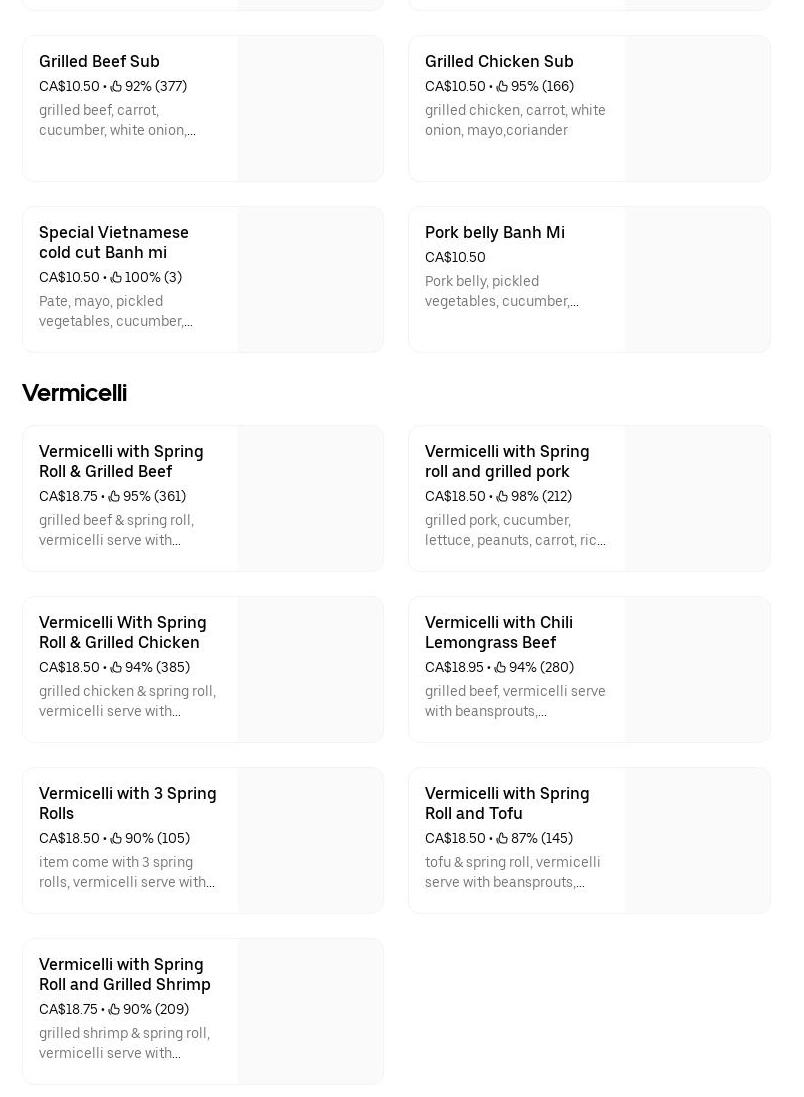 Grilled Beef Sub
CA$10.50 • 92% (377)
grilled beef, carrot, cucumber, white onion,...

Grilled Chicken Sub
CA$10.50 • 95% (166)
grilled chicken, carrot, white onion, mayo,coriander

Special Vietnamese cold cut Banh mi
CA$10.50 • 100% (3)
Pate, mayo, pickled vegetables, cucumber,...

Pork belly Banh Mi
CA$10.50
Pork belly, pickled vegetables, cucumber,...

Vermicelli

Vermicelli with Spring Roll & Grilled Beef
CA$18.75 • 95% (361)
grilled beef & spring roll, vermicelli serve with...

Vermicelli with Spring roll and grilled pork
CA$18.50 • 98% (212)
grilled pork, cucumber, lettuce, peanuts, carrot, ric...

Vermicelli With Spring Roll & Grilled Chicken
CA$18.50 • 94% (385)
grilled chicken & spring roll, vermicelli serve with...

Vermicelli with Chili Lemongrass Beef
CA$18.95 • 94% (280)
grilled beef, vermicelli serve with beansprouts,...

Vermicelli with 3 Spring Rolls
CA$18.50 • 90% (105)
item come with 3 spring rolls, vermicelli serve with...

Vermicelli with Spring Roll and Tofu
CA$18.50 • 87% (145)
tofu & spring roll, vermicelli serve with beansprouts,...

Vermicelli with Spring Roll and Grilled Shrimp
CA$18.75 • 90% (209)
grilled shrimp & spring roll, vermicelli serve with...